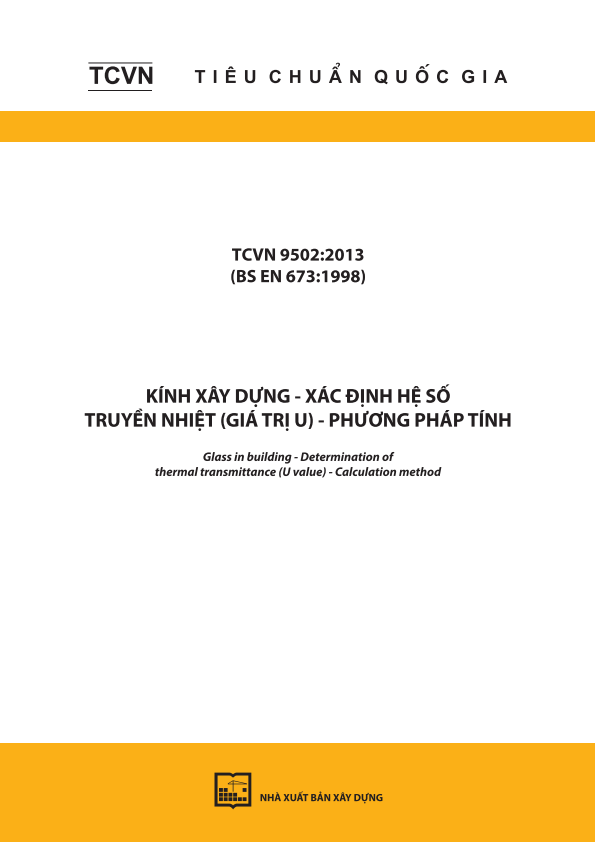 TCVN TIÊU CHUẨN QUỐC GIA

TCVN 9502:2013
(BS EN 673:1998)

KÍNH XÂY DỰNG - XÁC ĐỊNH HỆ SỐ TRUYỀN NHIỆT (GIÁ TRỊ U) - PHƯƠNG PHÁP TÍNH

Glass in building - Determination of thermal transmittance (U value) - Calculation method

NHÀ XUẤT BẢN XÂY DỰNG